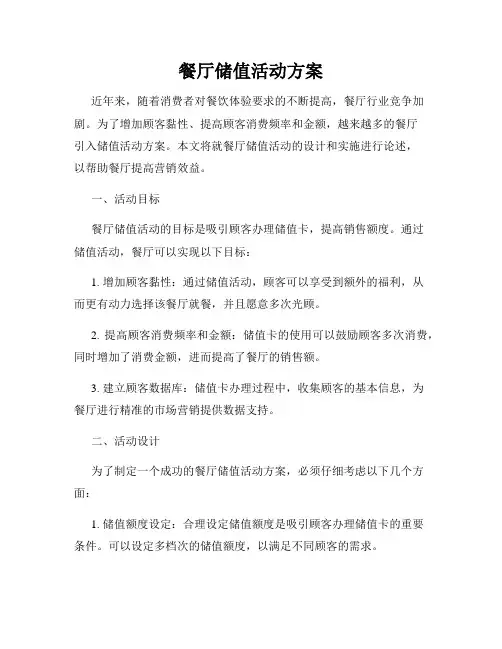 餐厅储值活动方案

近年来，随着消费者对餐饮体验要求的不断提高，餐厅行业竞争加剧。为了增加顾客黏性、提高顾客消费频率和金额，越来越多的餐厅引入储值活动方案。本文将就餐厅储值活动的设计和实施进行论述，以帮助餐厅提高营销效益。

一、活动目标

餐厅储值活动的目标是吸引顾客办理储值卡，提高销售额度。通过储值活动，餐厅可以实现以下目标：

1. 增加顾客黏性：通过储值活动，顾客可以享受到额外的福利，从而更有动力选择该餐厅就餐，并且愿意多次光顾。

2. 提高顾客消费频率和金额：储值卡的使用可以鼓励顾客多次消费，同时增加了消费金额，进而提高了餐厅的销售额。

3. 建立顾客数据库：储值卡办理过程中，收集顾客的基本信息，为餐厅进行精准的市场营销提供数据支持。

二、活动设计

为了制定一个成功的餐厅储值活动方案，必须仔细考虑以下几个方面：

1. 储值额度设定：合理设定储值额度是吸引顾客办理储值卡的重要条件。可以设定多档次的储值额度，以满足不同顾客的需求。